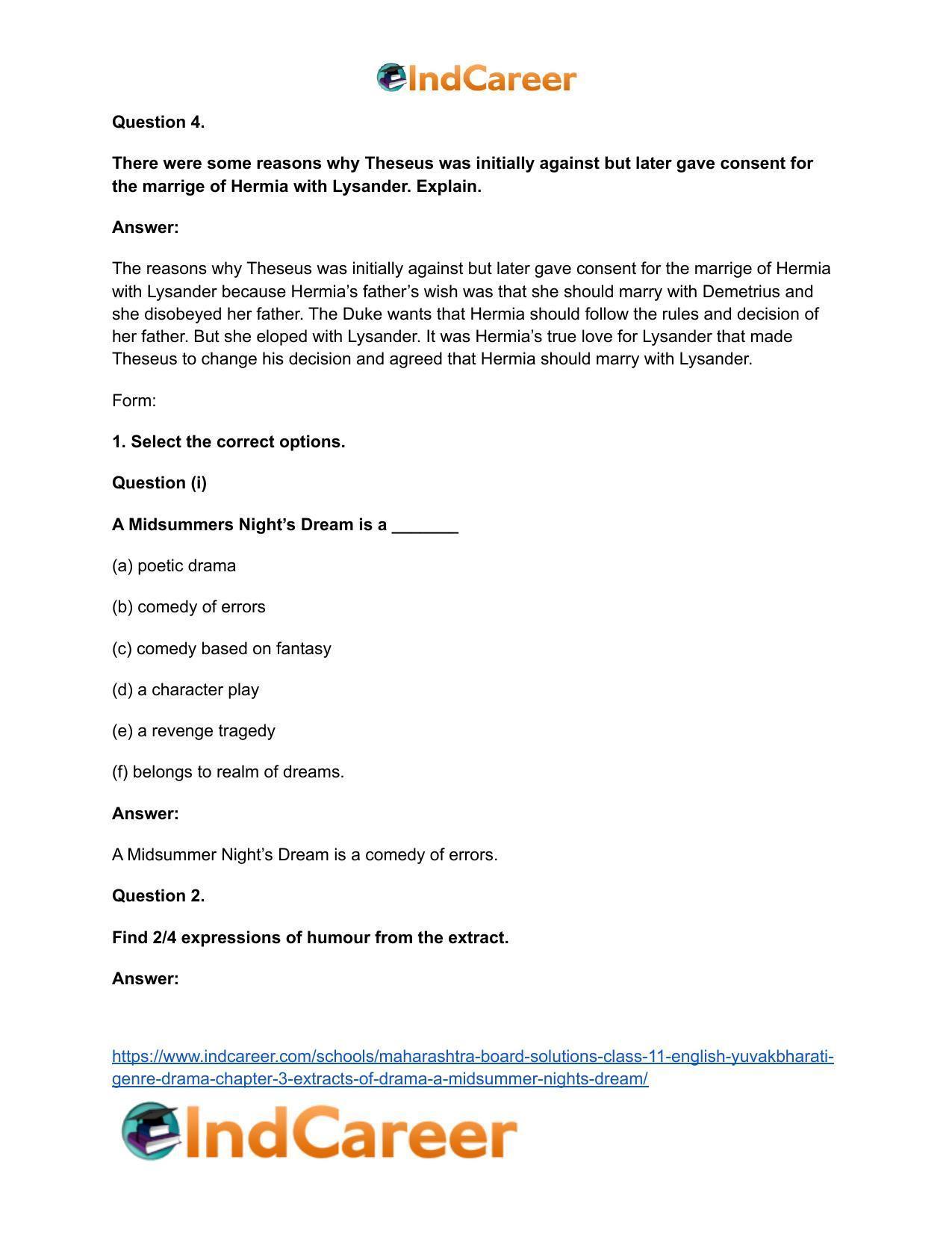 IndCareer

Question 4.

There were some reasons why Theseus was initially against but later gave consent for the marrige of Hermia with Lysander. Explain.

Answer:

The reasons why Theseus was initially against but later gave consent for the marrige of Hermia with Lysander because Hermia's father's wish was that she should marry with Demetrius and she disobeyed her father. The Duke wants that Hermia should follow the rules and decision of her father. But she eloped with Lysander. It was Hermia's true love for Lysander that made Theseus to change his decision and agreed that Hermia should marry with Lysander.

Form:

1. Select the correct options.

Question (i)

A Midsummers Night's Dream is a ____

(a) poetic drama

(b) comedy of errors

(c) comedy based on fantasy

(d) a character play

(e) a revenge tragedy

(f) belongs to realm of dreams.

Answer:

A Midsummer Night's Dream is a comedy of errors.

Question 2.

Find 2/4 expressions of humour from the extract.

Answer:

https://www.indcareer.com/schools/maharashtra-board-solutions-class-11-english-yuvakbharati-genre-drama-chapter-3-extracts-of-drama-a-midsummer-nights-dream/

IndCareer